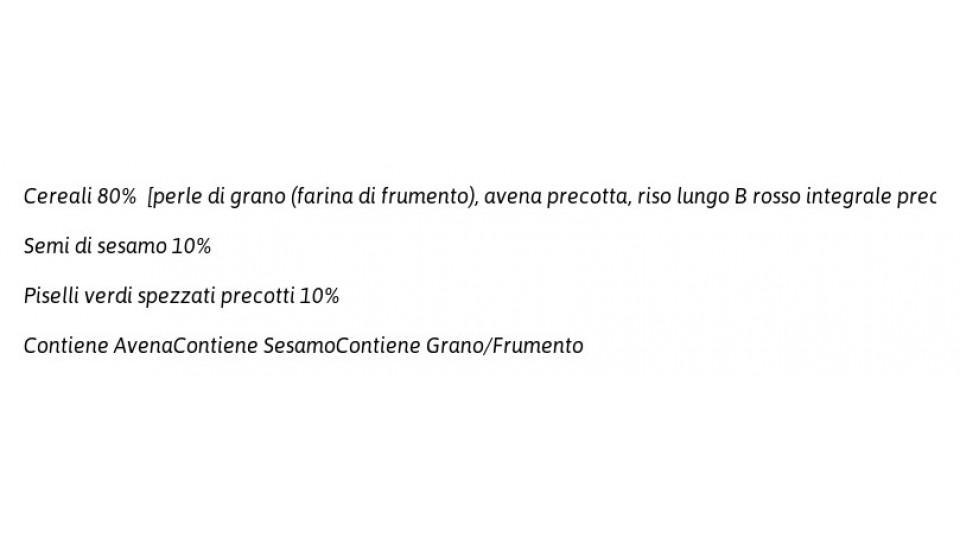 Cereali 80% [perle di grano (farina di frumento), avena precotta, riso lungo B rosso integrale prec

Semi di sesamo 10%

Piselli verdi spezzati precotti 10%

Contiene AvenaContiene SesamoContiene Grano/Frumento